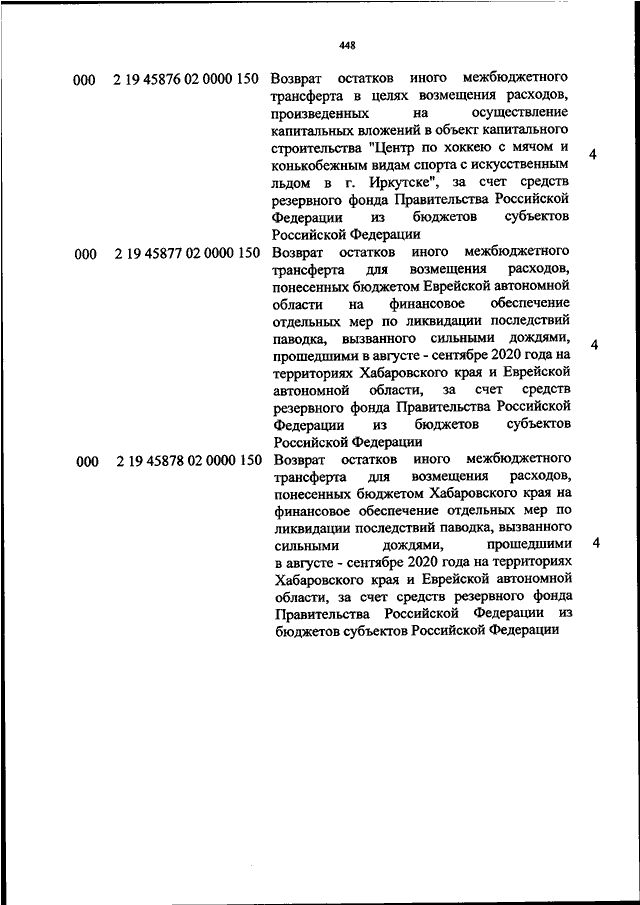 448

| | | | |
|---|---|---|---|
| 000 | 2 19 45876 02 0000 150 | Возврат остатков иного межбюджетного трансферта в целях возмещения расходов, произведенных на осуществление капитальных вложений в объект капитального строительства "Центр по хоккею с мячом и конькобежным видам спорта с искусственным льдом в г. Иркутске", за счет средств резервного фонда Правительства Российской Федерации из бюджетов субъектов Российской Федерации | 4 |
| 000 | 2 19 45877 02 0000 150 | Возврат остатков иного межбюджетного трансферта для возмещения расходов, понесенных бюджетом Еврейской автономной области на финансовое обеспечение отдельных мер по ликвидации последствий паводка, вызванного сильными дождями, прошедшими в августе - сентябре 2020 года на территориях Хабаровского края и Еврейской автономной области, за счет средств резервного фонда Правительства Российской Федерации из бюджетов субъектов Российской Федерации | 4 |
| 000 | 2 19 45878 02 0000 150 | Возврат остатков иного межбюджетного трансферта для возмещения расходов, понесенных бюджетом Хабаровского края на финансовое обеспечение отдельных мер по ликвидации последствий паводка, вызванного сильными дождями, прошедшими в августе - сентябре 2020 года на территориях Хабаровского края и Еврейской автономной области, за счет средств резервного фонда Правительства Российской Федерации из бюджетов субъектов Российской Федерации | 4 |